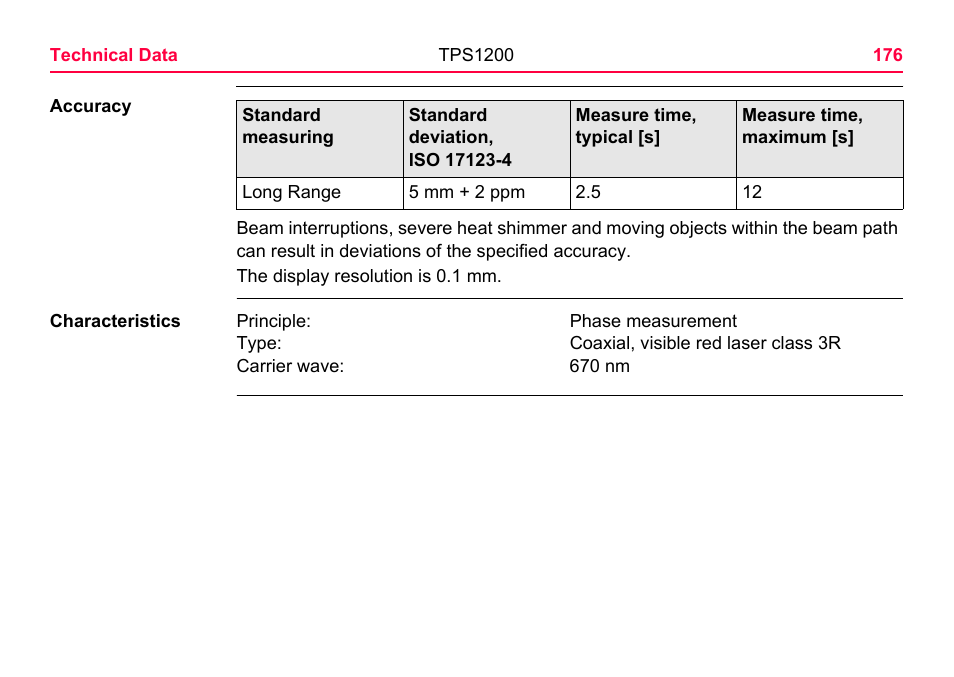 Technical Data TPS1200 176

Accuracy

| Standard measuring | Standard deviation, ISO 17123-4 | Measure time, typical [s] | Measure time, maximum [s] |
|---|---|---|---|
| Long Range | 5 mm + 2 ppm | 2.5 | 12 |

Beam interruptions, severe heat shimmer and moving objects within the beam path can result in deviations of the specified accuracy.

The display resolution is 0.1 mm.

Characteristics

Principle: Phase measurement
Type: Coaxial, visible red laser class 3R
Carrier wave: 670 nm